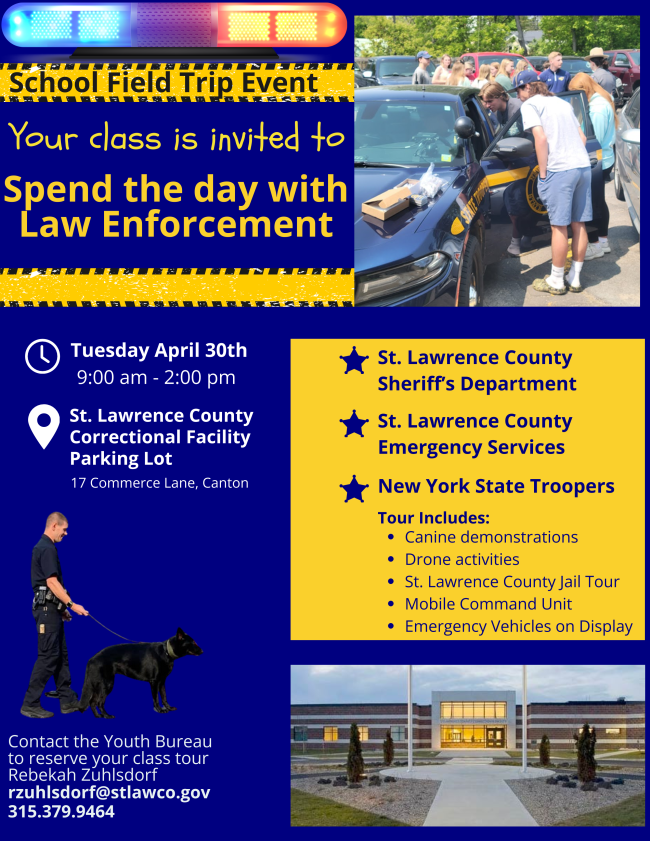 School Field Trip Event

Your class is invited to

Spend the day with Law Enforcement

Tuesday April 30th
9:00 am - 2:00 pm

St. Lawrence County Correctional Facility Parking Lot
17 Commerce Lane, Canton

St. Lawrence County Sheriff's Department

St. Lawrence County Emergency Services

New York State Troopers

Tour Includes:
- Canine demonstrations
- Drone activities
- St. Lawrence County Jail Tour
- Mobile Command Unit
- Emergency Vehicles on Display

Contact the Youth Bureau to reserve your class tour
Rebekah Zuhlsdorf
rzuhlsdorf@stlawco.gov
315.379.9464